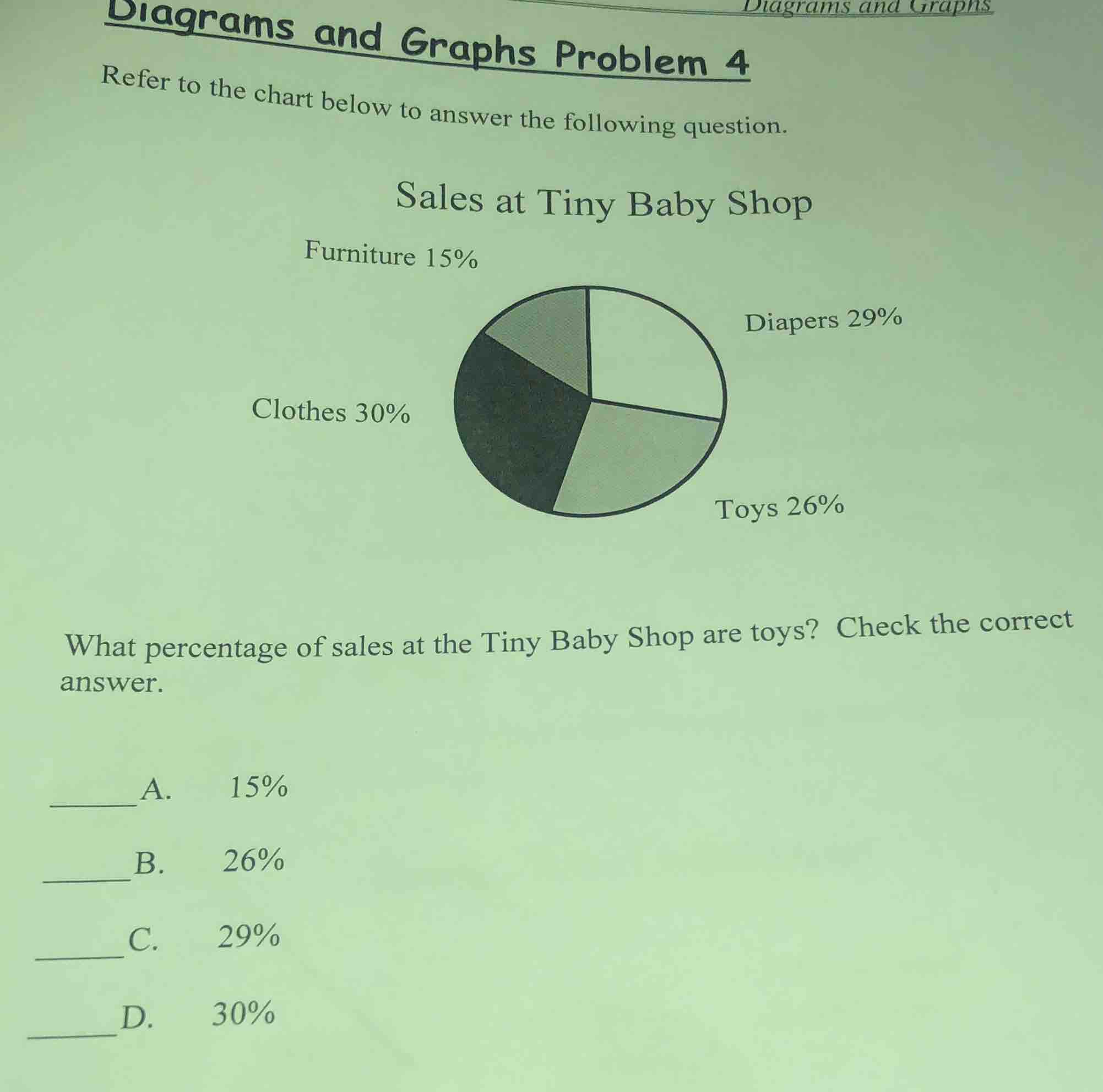 Diagrams and Graphs

Diagrams and Graphs Problem 4

Refer to the chart below to answer the following question.

Sales at Tiny Baby Shop

Furniture 15%

Diapers 29%

Clothes 30%

Toys 26%

What percentage of sales at the Tiny Baby Shop are toys? Check the correct answer.

_____A. 15%

_____B. 26%

_____C. 29%

_____D. 30%